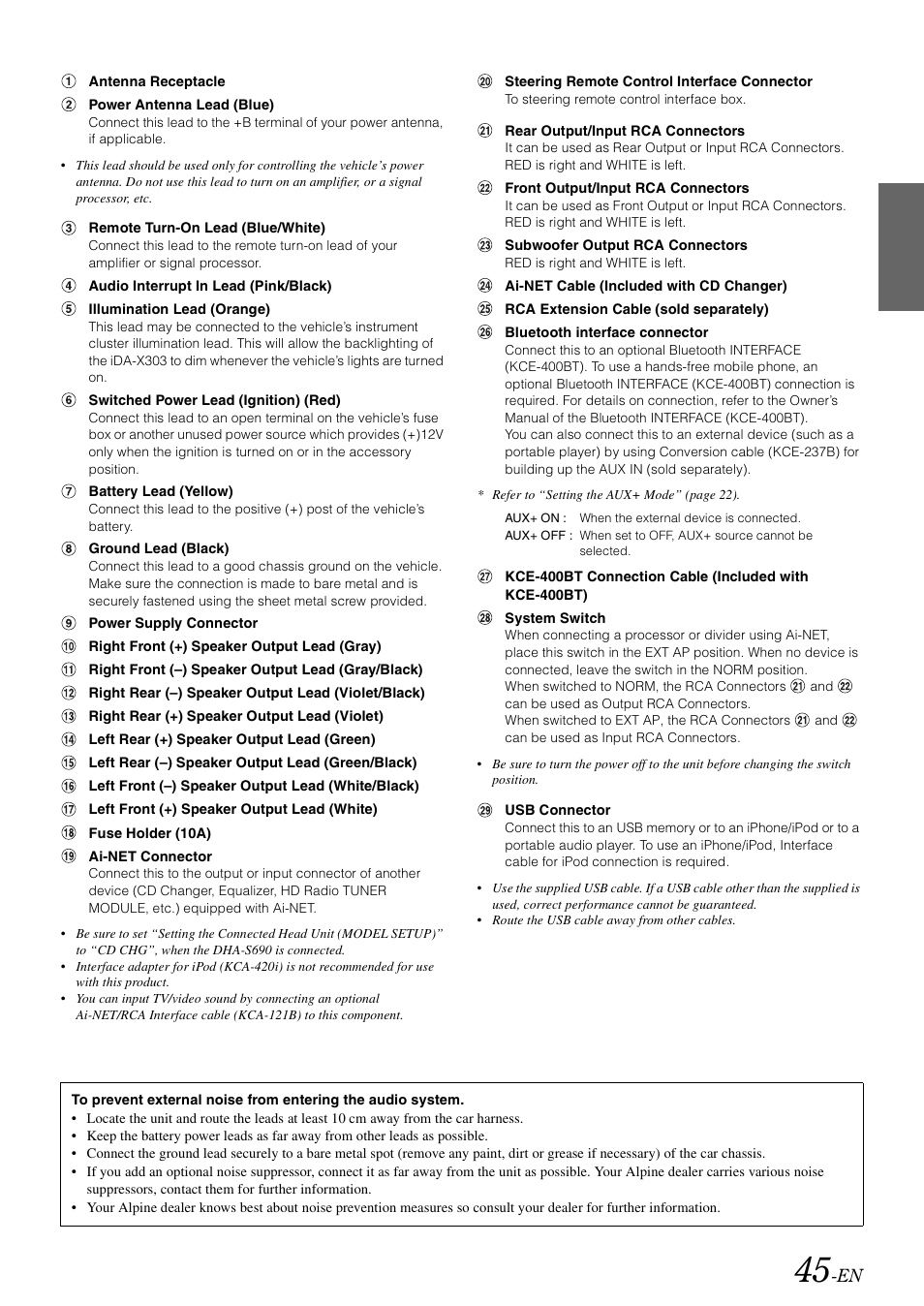 ① Antenna Receptacle

② Power Antenna Lead (Blue)
Connect this lead to the +B terminal of your power antenna, if applicable.

• This lead should be used only for controlling the vehicle's power antenna. Do not use this lead to turn on an amplifier, or a signal processor, etc.

③ Remote Turn-On Lead (Blue/White)
Connect this lead to the remote turn-on lead of your amplifier or signal processor.

④ Audio Interrupt In Lead (Pink/Black)

⑤ Illumination Lead (Orange)
This lead may be connected to the vehicle's instrument cluster illumination lead. This will allow the backlighting of the iDA-X303 to dim whenever the vehicle's lights are turned on.

⑥ Switched Power Lead (Ignition) (Red)
Connect this lead to an open terminal on the vehicle's fuse box or another unused power source which provides (+)12V only when the ignition is turned on or in the accessory position.

⑦ Battery Lead (Yellow)
Connect this lead to the positive (+) post of the vehicle's battery.

⑧ Ground Lead (Black)
Connect this lead to a good chassis ground on the vehicle. Make sure the connection is made to bare metal and is securely fastened using the sheet metal screw provided.

⑨ Power Supply Connector

⑩ Right Front (+) Speaker Output Lead (Gray)

⑪ Right Front (–) Speaker Output Lead (Gray/Black)

⑫ Right Rear (–) Speaker Output Lead (Violet/Black)

⑬ Right Rear (+) Speaker Output Lead (Violet)

⑭ Left Rear (+) Speaker Output Lead (Green)

⑮ Left Rear (–) Speaker Output Lead (Green/Black)

⑯ Left Front (–) Speaker Output Lead (White/Black)

⑰ Left Front (+) Speaker Output Lead (White)

⑱ Fuse Holder (10A)

⑲ Ai-NET Connector
Connect this to the output or input connector of another device (CD Changer, Equalizer, HD Radio TUNER MODULE, etc.) equipped with Ai-NET.

• Be sure to set "Setting the Connected Head Unit (MODEL SETUP)" to "CD CHG", when the DHA-S690 is connected.
• Interface adapter for iPod (KCA-420i) is not recommended for use with this product.
• You can input TV/video sound by connecting an optional Ai-NET/RCA Interface cable (KCA-121B) to this component.

⑳ Steering Remote Control Interface Connector
To steering remote control interface box.

㉑ Rear Output/Input RCA Connectors
It can be used as Rear Output or Input RCA Connectors. RED is right and WHITE is left.

㉒ Front Output/Input RCA Connectors
It can be used as Front Output or Input RCA Connectors. RED is right and WHITE is left.

㉓ Subwoofer Output RCA Connectors
RED is right and WHITE is left.

㉔ Ai-NET Cable (Included with CD Changer)

㉕ RCA Extension Cable (sold separately)

㉖ Bluetooth interface connector
Connect this to an optional Bluetooth INTERFACE (KCE-400BT). To use a hands-free mobile phone, an optional Bluetooth INTERFACE (KCE-400BT) connection is required. For details on connection, refer to the Owner's Manual of the Bluetooth INTERFACE (KCE-400BT).
You can also connect this to an external device (such as a portable player) by using Conversion cable (KCE-237B) for building up the AUX IN (sold separately).

* Refer to "Setting the AUX+ Mode" (page 22).

AUX+ ON : When the external device is connected.
AUX+ OFF : When set to OFF, AUX+ source cannot be selected.

㉗ KCE-400BT Connection Cable (Included with KCE-400BT)

㉘ System Switch
When connecting a processor or divider using Ai-NET, place this switch in the EXT AP position. When no device is connected, leave the switch in the NORM position.
When switched to NORM, the RCA Connectors ㉑ and ㉒ can be used as Output RCA Connectors.
When switched to EXT AP, the RCA Connectors ㉑ and ㉒ can be used as Input RCA Connectors.

• Be sure to turn the power off to the unit before changing the switch position.

㉙ USB Connector
Connect this to an USB memory or to an iPhone/iPod or to a portable audio player. To use an iPhone/iPod, Interface cable for iPod connection is required.

• Use the supplied USB cable. If a USB cable other than the supplied is used, correct performance cannot be guaranteed.
• Route the USB cable away from other cables.

To prevent external noise from entering the audio system.
• Locate the unit and route the leads at least 10 cm away from the car harness.
• Keep the battery power leads as far away from other leads as possible.
• Connect the ground lead securely to a bare metal spot (remove any paint, dirt or grease if necessary) of the car chassis.
• If you add an optional noise suppressor, connect it as far away from the unit as possible. Your Alpine dealer carries various noise suppressors, contact them for further information.
• Your Alpine dealer knows best about noise prevention measures so consult your dealer for further information.

45-EN